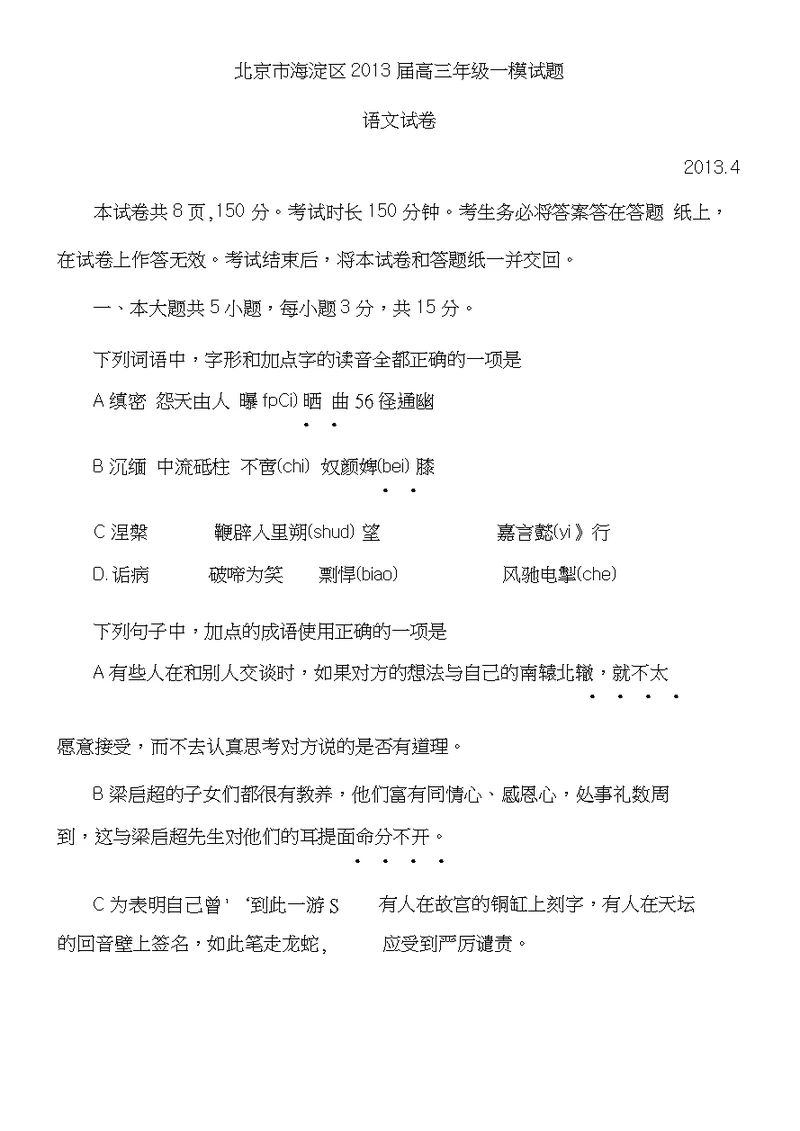 北京市海淀区 2013 届高三年级一模试题

语文试卷

2013.4

本试卷共 8 页，150 分。考试时长 150 分钟。考生务必将答案答在答题 纸上，在试卷上作答无效。考试结束后，将本试卷和答题纸一并交回。

一、本大题共 5 小题，每小题 3 分，共 15 分。

下列词语中，字形和加点字的读音全都正确的一项是

A 缜密 怨天由人 曝 fpCi) 晒 曲 56 径通幽

B 沉缅 中流砥柱 不啻(chi) 奴颜婢(bei) 膝

C 涅槃 鞭辟人里朔(shud) 望 嘉言懿(yi》行

D. 诟病 破啼为笑 剽悍(biao) 风驰电掣(che)

下列句子中，加点的成语使用正确的一项是

A 有些人在和别人交谈时，如果对方的想法与自己的南辕北辙，就不太愿意接受，而不去认真思考对方说的是否有道理。

B 梁启超的子女们都很有教养，他们富有同情心、感恩心，处事礼数周到，这与梁启超先生对他们的耳提面命分不开。

C 为表明自己曾' ‘到此一游 S 有人在故宫的铜缸上刻字，有人在天坛的回音壁上签名，如此笔走龙蛇， 应受到严厉谴责。